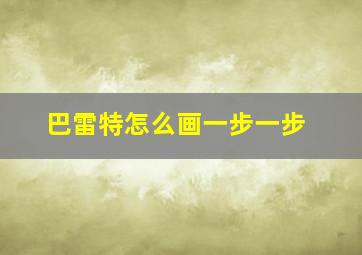 巴雷特怎么画一步一步